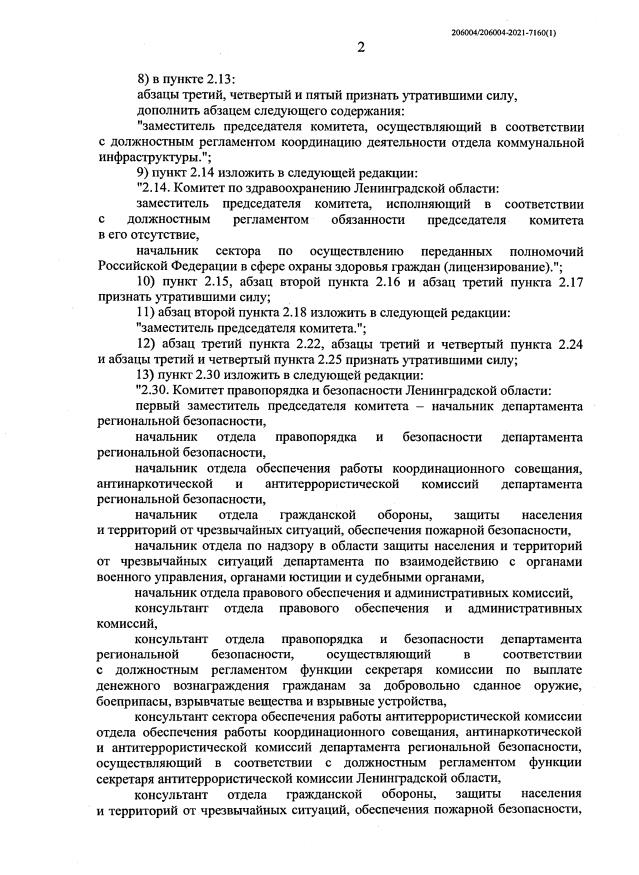 206004/206004-2021-7160(1)

2

8) в пункте 2.13:

абзацы третий, четвертый и пятый признать утратившими силу,

дополнить абзацем следующего содержания:

"заместитель председателя комитета, осуществляющий в соответствии с должностным регламентом координацию деятельности отдела коммунальной инфраструктуры.";

9) пункт 2.14 изложить в следующей редакции:

"2.14. Комитет по здравоохранению Ленинградской области:

заместитель председателя комитета, исполняющий в соответствии с должностным регламентом обязанности председателя комитета в его отсутствие,

начальник сектора по осуществлению переданных полномочий Российской Федерации в сфере охраны здоровья граждан (лицензирование).";

10) пункт 2.15, абзац второй пункта 2.16 и абзац третий пункта 2.17 признать утратившими силу;

11) абзац второй пункта 2.18 изложить в следующей редакции:

"заместитель председателя комитета.";

12) абзац третий пункта 2.22, абзацы третий и четвертый пункта 2.24 и абзацы третий и четвертый пункта 2.25 признать утратившими силу;

13) пункт 2.30 изложить в следующей редакции:

"2.30. Комитет правопорядка и безопасности Ленинградской области:

первый заместитель председателя комитета – начальник департамента региональной безопасности,

начальник отдела правопорядка и безопасности департамента региональной безопасности,

начальник отдела обеспечения работы координационного совещания, антинаркотической и антитеррористической комиссий департамента региональной безопасности,

начальник отдела гражданской обороны, защиты населения и территорий от чрезвычайных ситуаций, обеспечения пожарной безопасности,

начальник отдела по надзору в области защиты населения и территорий от чрезвычайных ситуаций департамента по взаимодействию с органами военного управления, органами юстиции и судебными органами,

начальник отдела правового обеспечения и административных комиссий,

консультант отдела правового обеспечения и административных комиссий,

консультант отдела правопорядка и безопасности департамента региональной безопасности, осуществляющий в соответствии с должностным регламентом функции секретаря комиссии по выплате денежного вознаграждения гражданам за добровольно сданное оружие, боеприпасы, взрывчатые вещества и взрывные устройства,

консультант сектора обеспечения работы антитеррористической комиссии отдела обеспечения работы координационного совещания, антинаркотической и антитеррористической комиссий департамента региональной безопасности, осуществляющий в соответствии с должностным регламентом функции секретаря антитеррористической комиссии Ленинградской области,

консультант отдела гражданской обороны, защиты населения и территорий от чрезвычайных ситуаций, обеспечения пожарной безопасности,